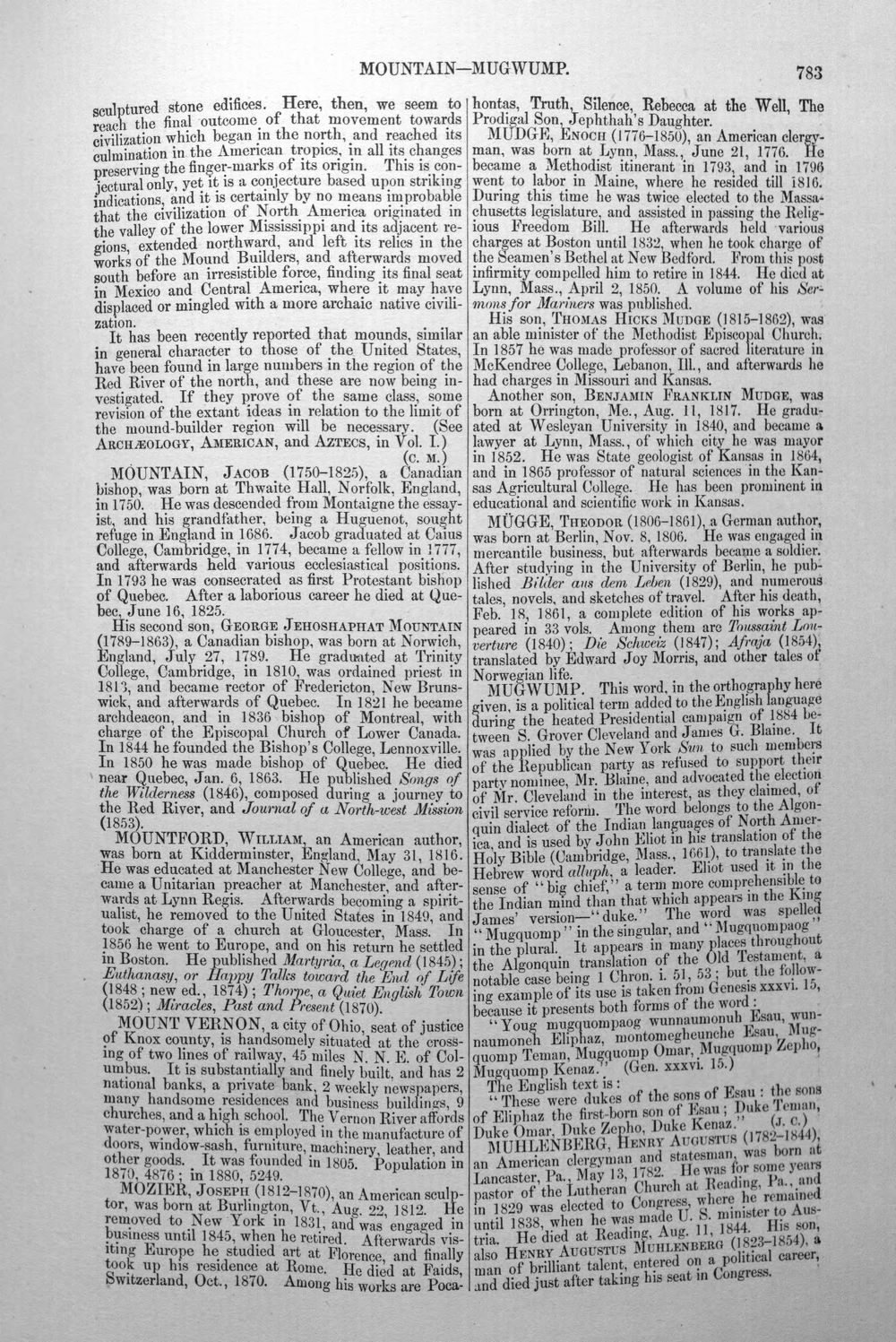 MOUNTAIN—MUGWUMP. 783

sculptured stone edifices. Here, then, we seem to reach the final outcome of that movement towards civilization which began in the north, and reached its culmination in the American tropics, in all its changes preserving the finger-marks of its origin. This is conjectural only, yet it is a conjecture based upon striking indications, and it is certainly by no means improbable that the civilization of North America originated in the valley of the lower Mississippi and its adjacent regions, extended northward, and left its relics in the works of the Mound Builders, and afterwards moved south before an irresistible force, finding its final seat in Mexico and Central America, where it may have displaced or mingled with a more archaic native civilization.

It has been recently reported that mounds, similar in general character to those of the United States, have been found in large numbers in the region of the Red River of the north, and these are now being investigated. If they prove of the same class, some revision of the extant ideas in relation to the limit of the mound-builder region will be necessary. (See ARCHÆOLOGY, AMERICAN, and AZTECS, in Vol. I.) (C. M.)

MOUNTAIN, JACOB (1750–1825), a Canadian bishop, was born at Thwaite Hall, Norfolk, England, in 1750. He was descended from Montaigne the essayist, and his grandfather, being a Huguenot, sought refuge in England in 1686. Jacob graduated at Caius College, Cambridge, in 1774, became a fellow in 1777, and afterwards held various ecclesiastical positions. In 1793 he was consecrated as first Protestant bishop of Quebec. After a laborious career he died at Quebec, June 16, 1825.

His second son, GEORGE JEHOSHAPHAT MOUNTAIN (1789–1863), a Canadian bishop, was born at Norwich, England, July 27, 1789. He graduated at Trinity College, Cambridge, in 1810, was ordained priest in 1813, and became rector of Fredericton, New Brunswick, and afterwards of Quebec. In 1821 he became archdeacon, and in 1836 bishop of Montreal, with charge of the Episcopal Church of Lower Canada. In 1844 he founded the Bishop's College, Lennoxville. In 1850 he was made bishop of Quebec. He died near Quebec, Jan. 6, 1863. He published Songs of the Wilderness (1846), composed during a journey to the Red River, and Journal of a North-west Mission (1853).

MOUNTFORD, WILLIAM, an American author, was born at Kidderminster, England, May 31, 1816. He was educated at Manchester New College, and became a Unitarian preacher at Manchester, and afterwards at Lynn Regis. Afterwards becoming a spiritualist, he removed to the United States in 1849, and took charge of a church at Gloucester, Mass. In 1856 he went to Europe, and on his return he settled in Boston. He published Martyria, a Legend (1845); Euthanasy, or Happy Talks toward the End of Life (1848; new ed., 1874); Thorpe, a Quiet English Town (1852); Miracles, Past and Present (1870).

MOUNT VERNON, a city of Ohio, seat of justice of Knox county, is handsomely situated at the crossing of two lines of railway, 45 miles N. N. E. of Columbus. It is substantially and finely built, and has 2 national banks, a private bank, 2 weekly newspapers, many handsome residences and business buildings, 9 churches, and a high school. The Vernon River affords water-power, which is employed in the manufacture of doors, window-sash, furniture, machinery, leather, and other goods. It was founded in 1805. Population in 1870, 4876; in 1880, 5249.

MOZIER, JOSEPH (1812–1870), an American sculptor, was born at Burlington, Vt., Aug. 22, 1812. He removed to New York in 1831, and was engaged in business until 1845, when he retired. Afterwards visiting Europe he studied art at Florence, and finally took up his residence at Rome. He died at Faids, Switzerland, Oct., 1870. Among his works are Pocahontas, Truth, Silence, Rebecca at the Well, The Prodigal Son, Jephthah's Daughter.

MUDGE, ENOCH (1776–1850), an American clergyman, was born at Lynn, Mass., June 21, 1776. He became a Methodist itinerant in 1793, and in 1796 went to labor in Maine, where he resided till 1816. During this time he was twice elected to the Massachusetts legislature, and assisted in passing the Religious Freedom Bill. He afterwards held various charges at Boston until 1832, when he took charge of the Seamen's Bethel at New Bedford. From this post infirmity compelled him to retire in 1844. He died at Lynn, Mass., April 2, 1850. A volume of his Sermons for Mariners was published.

His son, THOMAS HICKS MUDGE (1815–1862), was an able minister of the Methodist Episcopal Church. In 1857 he was made professor of sacred literature in McKendree College, Lebanon, Ill., and afterwards he had charges in Missouri and Kansas.

Another son, BENJAMIN FRANKLIN MUDGE, was born at Orrington, Me., Aug. 11, 1817. He graduated at Wesleyan University in 1840, and became a lawyer at Lynn, Mass., of which city he was mayor in 1852. He was State geologist of Kansas in 1864, and in 1865 professor of natural sciences in the Kansas Agricultural College. He has been prominent in educational and scientific work in Kansas.

MÜGGE, THEODOR (1806–1861), a German author, was born at Berlin, Nov. 8, 1806. He was engaged in mercantile business, but afterwards became a soldier. After studying in the University of Berlin, he published Bilder aus dem Leben (1829), and numerous tales, novels, and sketches of travel. After his death, Feb. 18, 1861, a complete edition of his works appeared in 33 vols. Among them are Toussaint Louverture (1840); Die Schweiz (1847); Afraja (1854), translated by Edward Joy Morris, and other tales of Norwegian life.

MUGWUMP. This word, in the orthography here given, is a political term added to the English language during the heated Presidential campaign of 1884 between S. Grover Cleveland and James G. Blaine. It was applied by the New York Sun to such members of the Republican party as refused to support their party nominee, Mr. Blaine, and advocated the election of Mr. Cleveland in the interest, as they claimed, of civil service reform. The word belongs to the Algonquin dialect of the Indian languages of North America, and is used by John Eliot in his translation of the Holy Bible (Cambridge, Mass., 1661), to translate the Hebrew word alluph, a leader. Eliot used it in the sense of "big chief," a term more comprehensible to the Indian mind than that which appears in the King James' version—"duke." The word was spelled "Mugquomp" in the singular, and "Mugquompaog" in the plural. It appears in many places throughout the Algonquin translation of the Old Testament, a notable case being 1 Chron. i. 51, 53; but the following example of its use is taken from Genesis xxxvi. 15, because it presents both forms of the word:

"Youg mugquompaog wunnaumonuh Esau, wunnaumoneh Eliphaz, montomegheunche Esau, Mugquomp Teman, Mugquomp Omar, Mugquomp Zepho, Mugquomp Kenaz." (Gen. xxxvi. 15.)

The English text is:

"These were dukes of the sons of Esau: the sons of Eliphaz the first-born son of Esau; Duke Teman, Duke Omar, Duke Zepho, Duke Kenaz." (J. C.)

MUHLENBERG, HENRY AUGUSTUS (1782–1844), an American clergyman and statesman, was born at Lancaster, Pa., May 13, 1782. He was for some years pastor of the Lutheran Church at Reading, Pa., and in 1829 was elected to Congress, where he remained until 1838, when he was made U. S. minister to Austria. He died at Reading, Aug. 11, 1844. His son, also HENRY AUGUSTUS MUHLENBERG (1823–1854), a man of brilliant talent, entered on a political career, and died just after taking his seat in Congress.